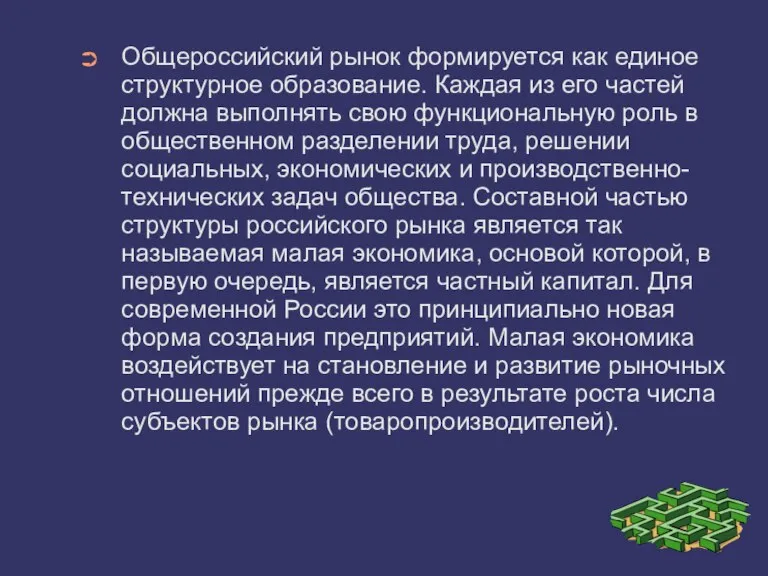 Общероссийский рынок формируется как единое структурное образование. Каждая из его частей должна выполнять свою функциональную роль в общественном разделении труда, решении социальных, экономических и производственно-технических задач общества. Составной частью структуры российского рынка является так называемая малая экономика, основой которой, в первую очередь, является частный капитал. Для современной России это принципиально новая форма создания предприятий. Малая экономика воздействует на становление и развитие рыночных отношений прежде всего в результате роста числа субъектов рынка (товаропроизводителей).